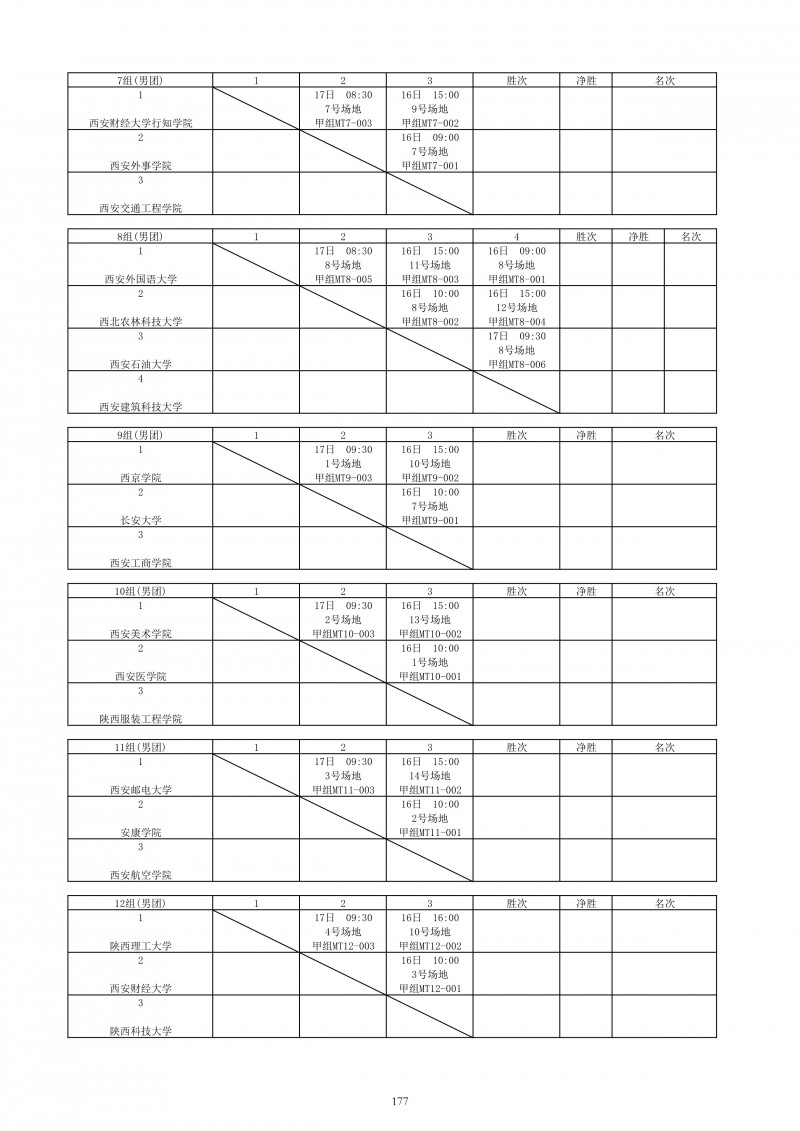 | 7组(男团) | 1 | 2 | 3 | 胜次 | 净胜 | 名次 |
|---|---|---|---|---|---|---|
| 1 西安财经大学行知学院 | | 17日 08:30 7号场地 甲组MT7-003 | 16日 15:00 9号场地 甲组MT7-002 | | | |
| 2 西安外事学院 | | | 16日 09:00 7号场地 甲组MT7-001 | | | |
| 3 西安交通工程学院 | | | | | | |

| 8组(男团) | 1 | 2 | 3 | 4 | 胜次 | 净胜 | 名次 |
|---|---|---|---|---|---|---|---|
| 1 西安外国语大学 | | 17日 08:30 8号场地 甲组MT8-005 | 16日 15:00 11号场地 甲组MT8-003 | 16日 09:00 8号场地 甲组MT8-001 | | | |
| 2 西北农林科技大学 | | | 16日 10:00 8号场地 甲组MT8-002 | 16日 15:00 12号场地 甲组MT8-004 | | | |
| 3 西安石油大学 | | | | 17日 09:30 8号场地 甲组MT8-006 | | | |
| 4 西安建筑科技大学 | | | | | | | |

| 9组(男团) | 1 | 2 | 3 | 胜次 | 净胜 | 名次 |
|---|---|---|---|---|---|---|
| 1 西京学院 | | 17日 09:30 1号场地 甲组MT9-003 | 16日 15:00 10号场地 甲组MT9-002 | | | |
| 2 长安大学 | | | 16日 10:00 7号场地 甲组MT9-001 | | | |
| 3 西安工商学院 | | | | | | |

| 10组(男团) | 1 | 2 | 3 | 胜次 | 净胜 | 名次 |
|---|---|---|---|---|---|---|
| 1 西安美术学院 | | 17日 09:30 2号场地 甲组MT10-003 | 16日 15:00 13号场地 甲组MT10-002 | | | |
| 2 西安医学院 | | | 16日 10:00 1号场地 甲组MT10-001 | | | |
| 3 陕西服装工程学院 | | | | | | |

| 11组(男团) | 1 | 2 | 3 | 胜次 | 净胜 | 名次 |
|---|---|---|---|---|---|---|
| 1 西安邮电大学 | | 17日 09:30 3号场地 甲组MT11-003 | 16日 15:00 14号场地 甲组MT11-002 | | | |
| 2 安康学院 | | | 16日 10:00 2号场地 甲组MT11-001 | | | |
| 3 西安航空学院 | | | | | | |

| 12组(男团) | 1 | 2 | 3 | 胜次 | 净胜 | 名次 |
|---|---|---|---|---|---|---|
| 1 陕西理工大学 | | 17日 09:30 4号场地 甲组MT12-003 | 16日 16:00 10号场地 甲组MT12-002 | | | |
| 2 西安财经大学 | | | 16日 10:00 3号场地 甲组MT12-001 | | | |
| 3 陕西科技大学 | | | | | | |

177